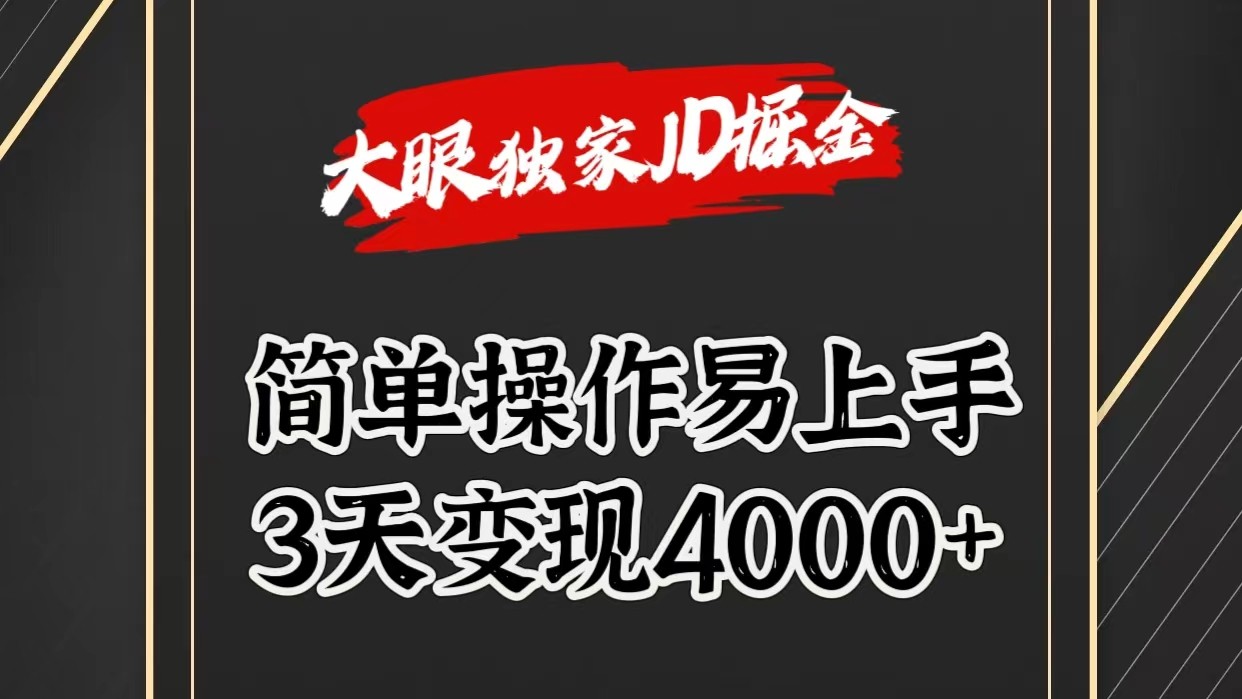 大眼独家JD掘金

简单操作易上手
3天变现4000+